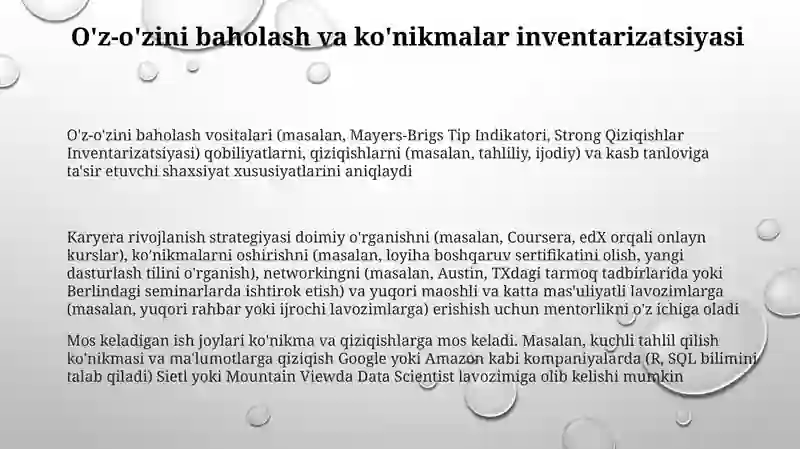 O'z-o'zini baholash va ko'nikmalar inventarizatsiyasi

O'z-o'zini baholash vositalari (masalan, Mayers-Brigs Tip Indikatori, Strong Qiziqishlar Inventarizatsiyasi) qobiliyatlarni, qiziqishlarni (masalan, tahliliy, ijodiy) va kasb tanloviga ta'sir etuvchi shaxsiyat xususiyatlarini aniqlaydi

Karyera rivojlanish strategiyasi doimiy o'rganishni (masalan, Coursera, edX orqali onlayn kurslar), ko'nikmalarni oshirishni (masalan, loyiha boshqaruv sertifikatini olish, yangi dasturlash tilini o'rganish), networkingni (masalan, Austin, TXdagi tarmoq tadbirlarida yoki Berlindagi seminarlarda ishtirok etish) va yuqori maoshli va katta mas'uliyatli lavozimlarga (masalan, yuqori rahbar yoki ijrochi lavozimlarga) erishish uchun mentorlikni o'z ichiga oladi

Mos keladigan ish joylari ko'nikma va qiziqishlarga mos keladi. Masalan, kuchli tahlil qilish ko'nikmasi va ma'lumotlarga qiziqish Google yoki Amazon kabi kompaniyalarda (R, SQL bilimini talab qiladi) Sietl yoki Mountain Viewda Data Scientist lavozimiga olib kelishi mumkin